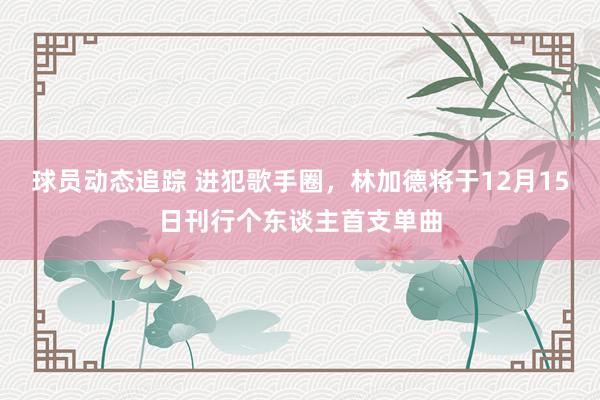 球员动态追踪 进犯歌手圈，林加德将于12月15日刊行个东谈主首支单曲